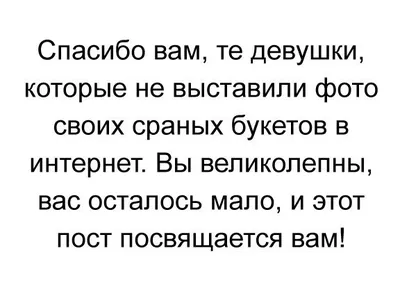 Спасибо вам, те девушки, которые не выставили фото своих сраных букетов в интернет. Вы великолепны, вас осталось мало, и этот пост посвящается вам!